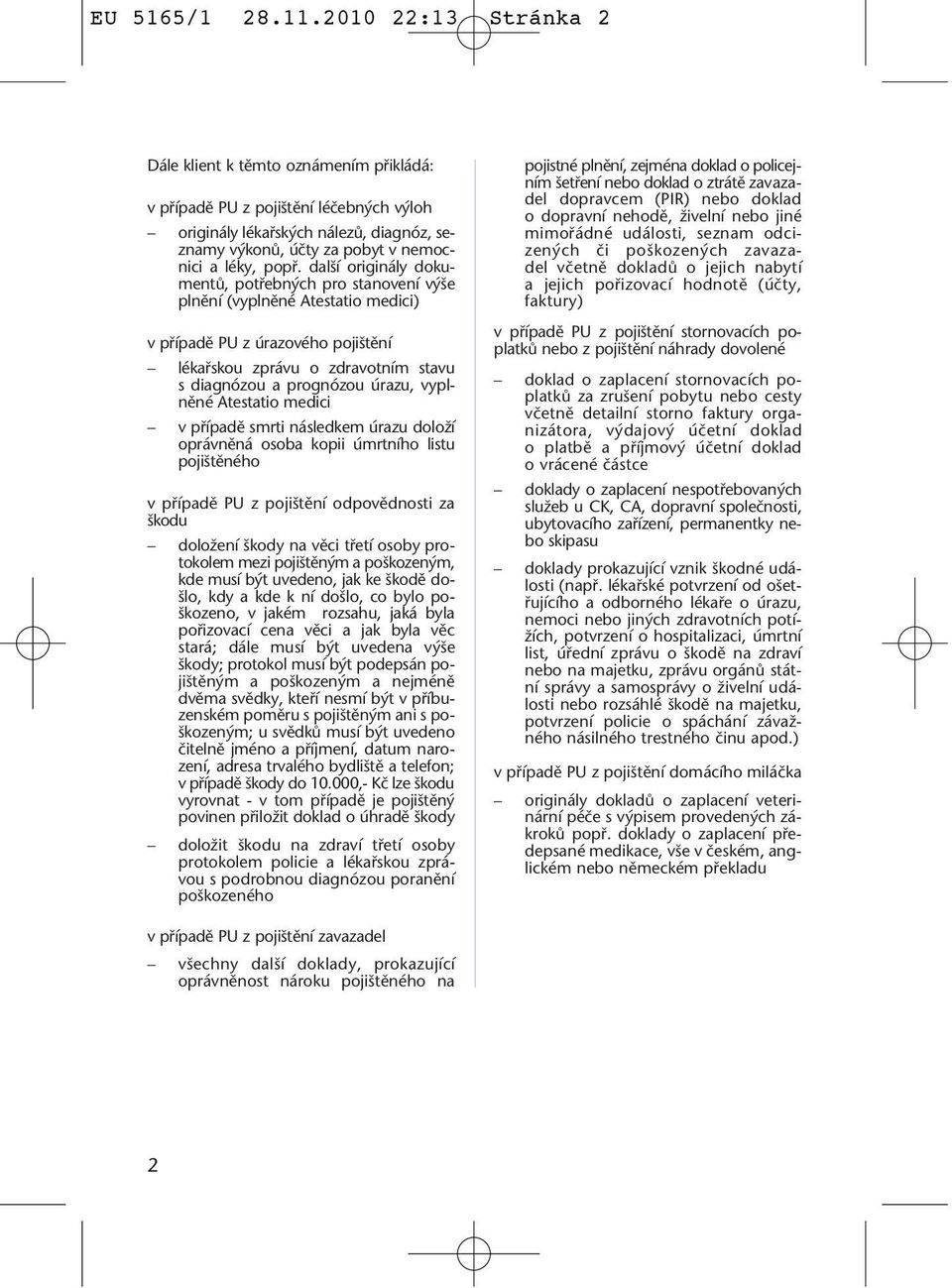 EU 5165/1 28.11.2010 22:13 Stránka 2

Dále klient k těmto oznámením přikládá:

v případě PU z pojištění léčebných výloh

– originály lékařských nálezů, diagnóz, seznamy výkonů, účty za pobyt v nemocnici a léky, popř. další originály dokumentů, potřebných pro stanovení výše plnění (vyplněné Atestatio medici)

v případě PU z úrazového pojištění

– lékařskou zprávu o zdravotním stavu s diagnózou a prognózou úrazu, vyplněné Atestatio medici

– v případě smrti následkem úrazu doloží oprávněná osoba kopii úmrtního listu pojištěného

v případě PU z pojištění odpovědnosti za škodu

– doložení škody na věci třetí osoby protokolem mezi pojištěným a poškozeným, kde musí být uvedeno, jak ke škodě došlo, kdy a kde k ní došlo, co bylo poškozeno, v jakém rozsahu, jaká byla pořizovací cena věci a jak byla věc stará; dále musí být uvedena výše škody; protokol musí být podepsán pojištěným a poškozeným a nejméně dvěma svědky, kteří nesmí být v příbuzenském poměru s pojištěným ani s poškozeným; u svědků musí být uvedeno čitelně jméno a příjmení, datum narození, adresa trvalého bydliště a telefon; v případě škody do 10.000,- Kč lze škodu vyrovnat - v tom případě je pojištěný povinen přiložit doklad o úhradě škody

– doložit škodu na zdraví třetí osoby protokolem policie a lékařskou zprávou s podrobnou diagnózou poranění poškozeného

v případě PU z pojištění zavazadel

– všechny další doklady, prokazující oprávněnost nároku pojištěného na pojistné plnění, zejména doklad o policejním šetření nebo doklad o ztrátě zavazadel dopravcem (PIR) nebo doklad o dopravní nehodě, živelní nebo jiné mimořádné události, seznam odcizených či poškozených zavazadel včetně dokladů o jejich nabytí a jejich pořizovací hodnotě (účty, faktury)

v případě PU z pojištění stornovacích poplatků nebo z pojištění náhrady dovolené

– doklad o zaplacení stornovacích poplatků za zrušení pobytu nebo cesty včetně detailní storno faktury organizátora, výdajový účetní doklad o platbě a příjmový účetní doklad o vrácené částce

– doklady o zaplacení nespotřebovaných služeb u CK, CA, dopravní společnosti, ubytovacího zařízení, permanentky nebo skipasu

– doklady prokazující vznik škodné události (např. lékařské potvrzení od ošetřujícího a odborného lékaře o úrazu, nemoci nebo jiných zdravotních potížích, potvrzení o hospitalizaci, úmrtní list, úřední zprávu o škodě na zdraví nebo na majetku, zprávu orgánů státní správy a samosprávy o živelní události nebo rozsáhlé škodě na majetku, potvrzení policie o spáchání závažného násilného trestného činu apod.)

v případě PU z pojištění domácího miláčka

– originály dokladů o zaplacení veterinární péče s výpisem provedených zákroků popř. doklady o zaplacení předepsané medikace, vše v českém, anglickém nebo německém překladu

2